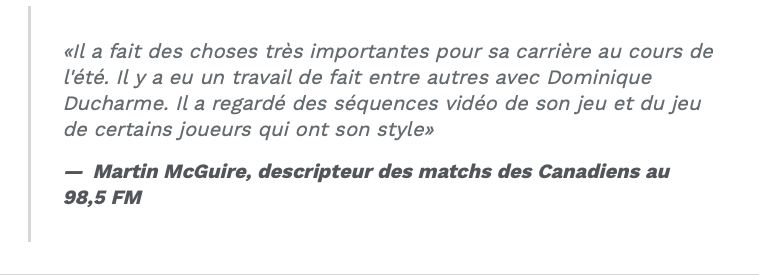 «Il a fait des choses très importantes pour sa carrière au cours de l'été. Il y a eu un travail de fait entre autres avec Dominique Ducharme. Il a regardé des séquences vidéo de son jeu et du jeu de certains joueurs qui ont son style»

— Martin McGuire, descripteur des matchs des Canadiens au 98,5 FM